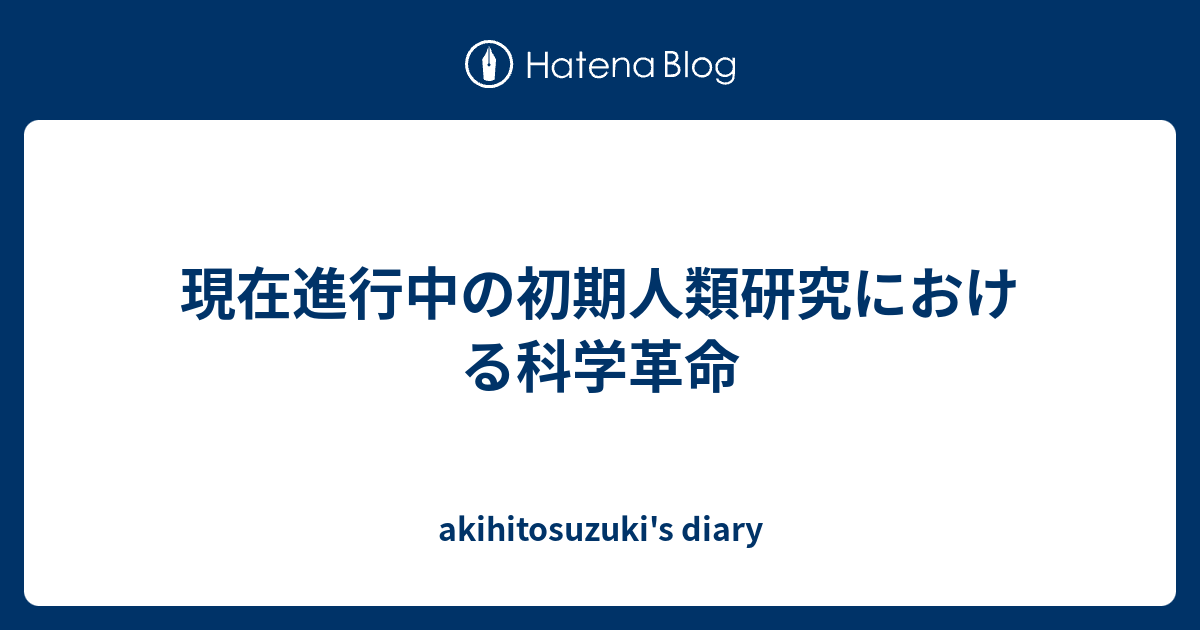 Hatena Blog

現在進行中の初期人類研究における科学革命

akihitosuzuki's diary